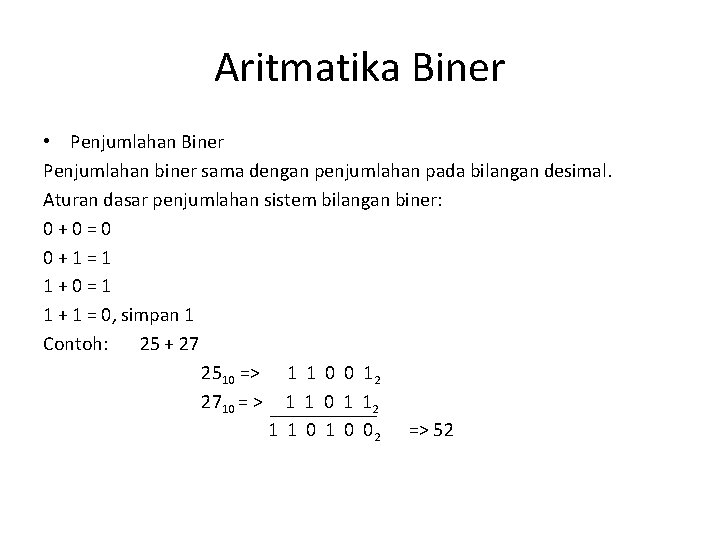 Aritmatika Biner

• Penjumlahan Biner

Penjumlahan biner sama dengan penjumlahan pada bilangan desimal.

Aturan dasar penjumlahan sistem bilangan biner:

0 + 0 = 0

0 + 1 = 1

1 + 0 = 1

1 + 1 = 0, simpan 1

Contoh: 25 + 27

$25_{10}$ => 1 1 0 0 $1_2$

$27_{10}$ = > 1 1 0 1 $1_2$

1 1 0 1 0 $0_2$ => 52